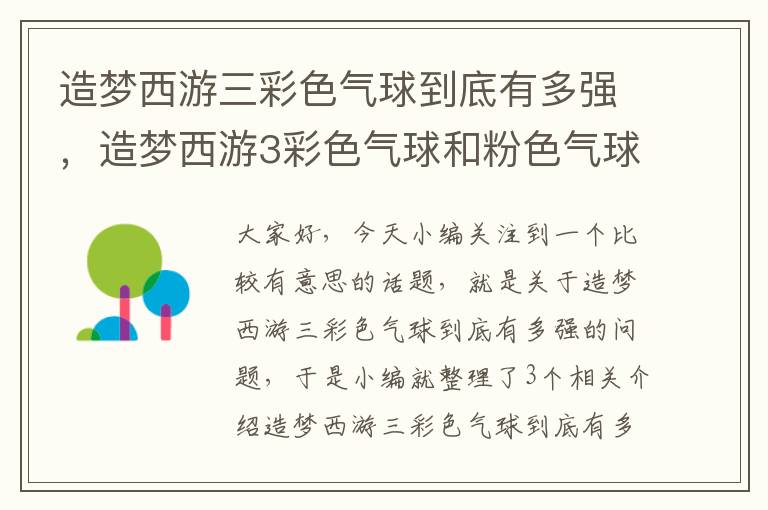 造梦西游三彩色气球到底有多强，造梦西游3彩色气球和粉色气球

大家好，今天小编关注到一个比较有意思的话题，就是关于造梦西游三彩色气球到底有多强的问题，于是小编就整理了3个相关介绍造梦西游三彩色气球到底有多